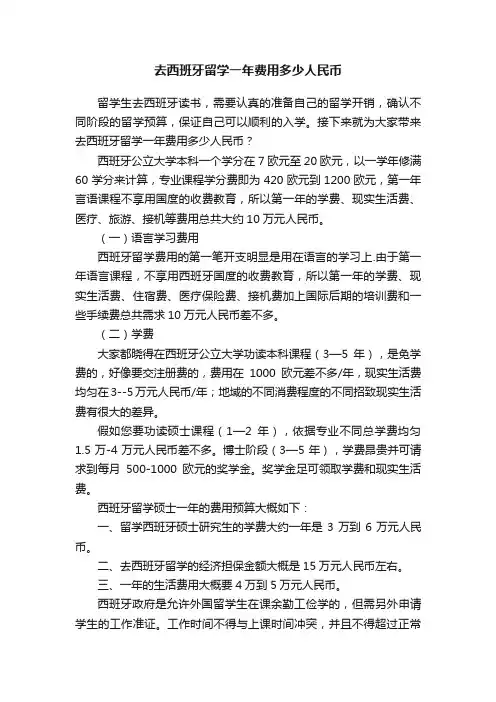 去西班牙留学一年费用多少人民币

留学生去西班牙读书，需要认真的准备自己的留学开销，确认不同阶段的留学预算，保证自己可以顺利的入学。接下来就为大家带来去西班牙留学一年费用多少人民币？

西班牙公立大学本科一个学分在 7 欧元至 20 欧元，以一学年修满 60 学分来计算，专业课程学分费即为 420 欧元到 1200 欧元，第一年言语课程不享用国度的收费教育，所以第一年的学费、现实生活费、医疗、旅游、接机等费用总共大约 10 万元人民币。

（一）语言学习费用

西班牙留学费用的第一笔开支明显是用在语言的学习上.由于第一年语言课程，不享用西班牙国度的收费教育，所以第一年的学费、现实生活费、住宿费、医疗保险费、接机费加上国际后期的培训费和一些手续费总共需求 10 万元人民币差不多。

（二）学费

大家都晓得在西班牙公立大学功读本科课程（3—5 年），是免学费的，好像要交注册费的，费用在 1000 欧元差不多/年，现实生活费均匀在 3--5 万元人民币/年；地域的不同消费程度的不同招致现实生活费有很大的差异。

假如您要功读硕士课程（1—2 年），依据专业不同总学费均匀 1.5 万-4 万元人民币差不多。博士阶段（3—5 年），学费昂贵并可请求到每月 500-1000 欧元的奖学金。奖学金足可领取学费和现实生活费。

西班牙留学硕士一年的费用预算大概如下：

一、留学西班牙硕士研究生的学费大约一年是 3 万到 6 万元人民币。

二、去西班牙留学的经济担保金额大概是 15 万元人民币左右。

三、一年的生活费用大概要 4 万到 5 万元人民币。

西班牙政府是允许外国留学生在课余勤工俭学的，但需另外申请学生的工作准证。工作时间不得与上课时间冲突，并且不得超过正常